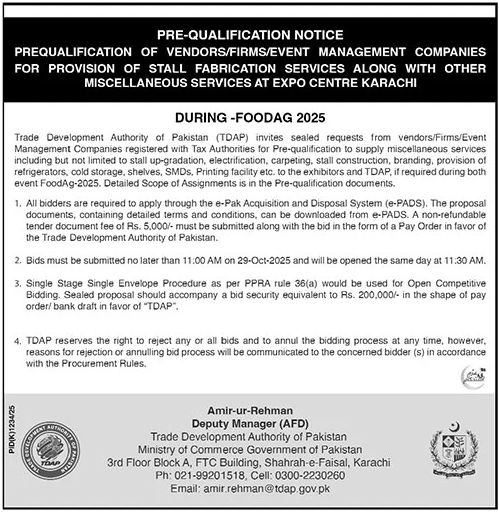 PRE-QUALIFICATION NOTICE
PREQUALIFICATION OF VENDORS/FIRMS/EVENT MANAGEMENT COMPANIES FOR PROVISION OF STALL FABRICATION SERVICES ALONG WITH OTHER MISCELLANEOUS SERVICES AT EXPO CENTRE KARACHI

DURING -FOODAG 2025

Trade Development Authority of Pakistan (TDAP) invites sealed requests from vendors/Firms/Event Management Companies registered with Tax Authorities for Pre-qualification to supply miscellaneous services including but not limited to stall up-gradation, electrification, carpeting, stall construction, branding, provision of refrigerators, cold storage, shelves, SMDs, Printing facility etc. to the exhibitors and TDAP, if required during both event FoodAg-2025. Detailed Scope of Assignments is in the Pre-qualification documents.

1. All bidders are required to apply through the e-Pak Acquisition and Disposal System (e-PADS). The proposal documents, containing detailed terms and conditions, can be downloaded from e-PADS. A non-refundable tender document fee of Rs. 5,000/- must be submitted along with the bid in the form of a Pay Order in favor of the Trade Development Authority of Pakistan.

2. Bids must be submitted no later than 11:00 AM on 29-Oct-2025 and will be opened the same day at 11:30 AM.

3. Single Stage Single Envelope Procedure as per PPRA rule 36(a) would be used for Open Competitive Bidding. Sealed proposal should accompany a bid security equivalent to Rs. 200,000/- in the shape of pay order/ bank draft in favor of "TDAP".

4. TDAP reserves the right to reject any or all bids and to annul the bidding process at any time, however, reasons for rejection or annulling bid process will be communicated to the concerned bidder (s) in accordance with the Procurement Rules.

PID(K)1234/25

TRADE DEVELOPMENT AUTHORITY OF PAKISTAN
TDAP

Amir-ur-Rehman
Deputy Manager (AFD)
Trade Development Authority of Pakistan
Ministry of Commerce Government of Pakistan
3rd Floor Block A, FTC Building, Shahrah-e-Faisal, Karachi
Ph: 021-99201518, Cell: 0300-2230260
Email: amir.rehman@tdap.gov.pk